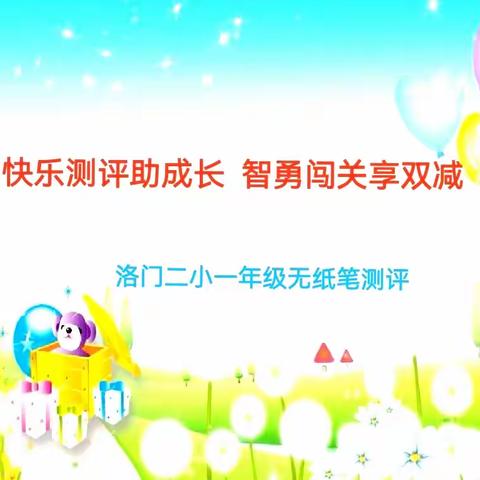 快乐测评助成长 智勇闯关享双减

洛门二小一年级无纸笔测评